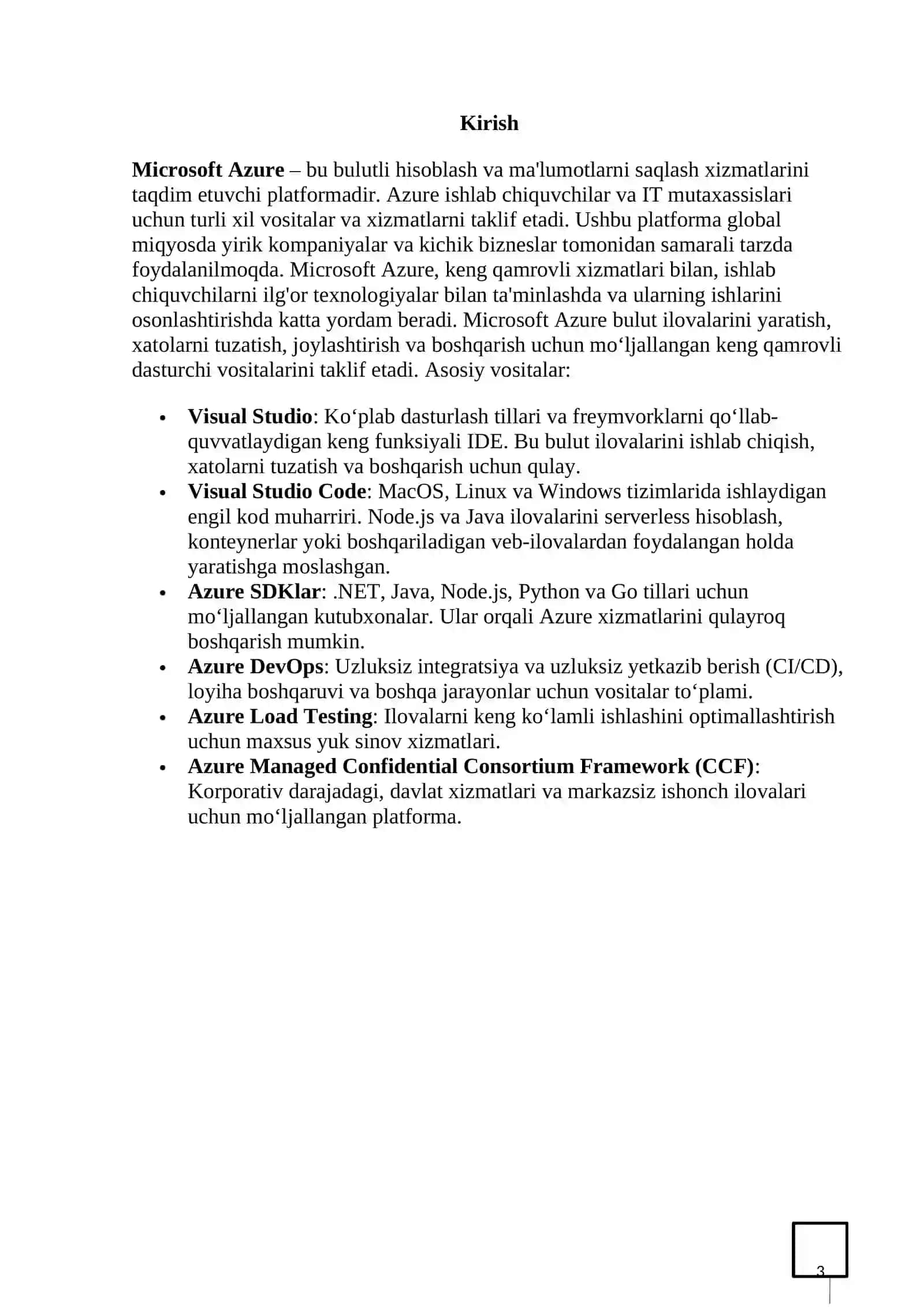 Kirish

Microsoft Azure – bu bulutli hisoblash va ma'lumotlarni saqlash xizmatlarini taqdim etuvchi platformadir. Azure ishlab chiquvchilar va IT mutaxassislari uchun turli xil vositalar va xizmatlarni taklif etadi. Ushbu platforma global miqyosda yirik kompaniyalar va kichik bizneslar tomonidan samarali tarzda foydalanilmoqda. Microsoft Azure, keng qamrovli xizmatlari bilan, ishlab chiquvchilarni ilg'or texnologiyalar bilan ta'minlashda va ularning ishlarini osonlashtirishda katta yordam beradi. Microsoft Azure bulut ilovalarini yaratish, xatolarni tuzatish, joylashtirish va boshqarish uchun mo‘ljallangan keng qamrovli dasturchi vositalarini taklif etadi. Asosiy vositalar:

• Visual Studio: Ko‘plab dasturlash tillari va freymvorklarni qo‘llab-quvvatlaydigan keng funksiyali IDE. Bu bulut ilovalarini ishlab chiqish, xatolarni tuzatish va boshqarish uchun qulay.
• Visual Studio Code: MacOS, Linux va Windows tizimlarida ishlaydigan engil kod muharriri. Node.js va Java ilovalarini serverless hisoblash, konteynerlar yoki boshqariladigan veb-ilovalardan foydalangan holda yaratishga moslashgan.
• Azure SDKlar: .NET, Java, Node.js, Python va Go tillari uchun mo‘ljallangan kutubxonalar. Ular orqali Azure xizmatlarini qulayroq boshqarish mumkin.
• Azure DevOps: Uzluksiz integratsiya va uzluksiz yetkazib berish (CI/CD), loyiha boshqaruvi va boshqa jarayonlar uchun vositalar to‘plami.
• Azure Load Testing: Ilovalarni keng ko‘lamli ishlashini optimallashtirish uchun maxsus yuk sinov xizmatlari.
• Azure Managed Confidential Consortium Framework (CCF): Korporativ darajadagi, davlat xizmatlari va markazsiz ishonch ilovalari uchun mo‘ljallangan platforma.

3